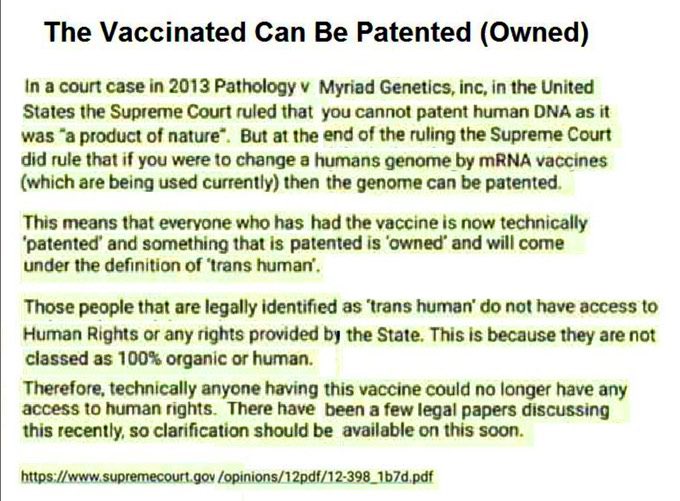 The Vaccinated Can Be Patented (Owned)

In a court case in 2013 Pathology v Myriad Genetics, inc, in the United States the Supreme Court ruled that you cannot patent human DNA as it was "a product of nature". But at the end of the ruling the Supreme Court did rule that if you were to change a humans genome by mRNA vaccines (which are being used currently) then the genome can be patented.

This means that everyone who has had the vaccine is now technically 'patented' and something that is patented is 'owned' and will come under the definition of 'trans human'.

Those people that are legally identified as 'trans human' do not have access to Human Rights or any rights provided by the State. This is because they are not classed as 100% organic or human.

Therefore, technically anyone having this vaccine could no longer have any access to human rights. There have been a few legal papers discussing this recently, so clarification should be available on this soon.

https://www.supremecourt.gov /opinions/12pdf/12-398_1b7d.pdf